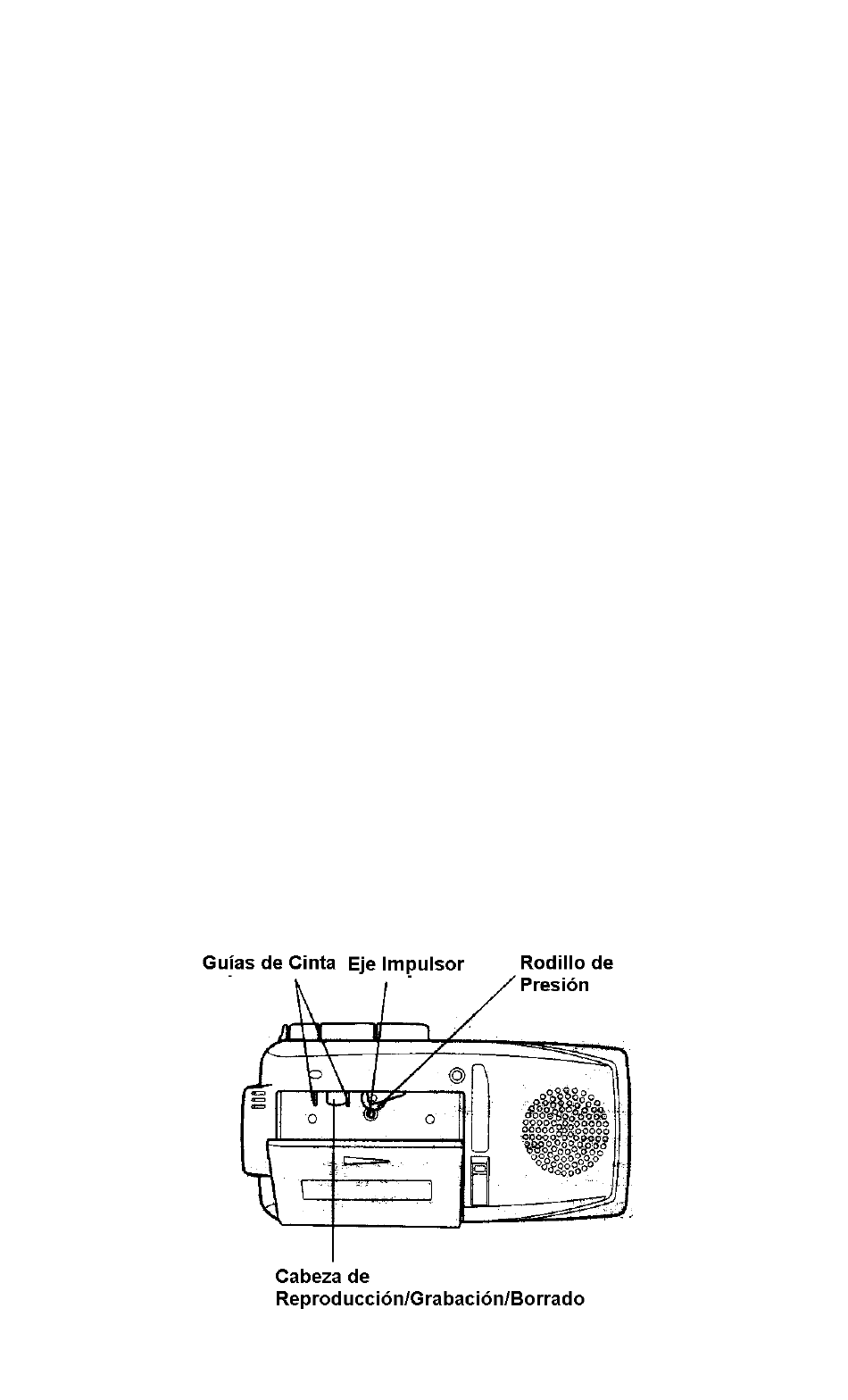 Guías de Cinta

Eje Impulsor

Rodillo de Presión

Cabeza de Reproducción/Grabación/Borrado